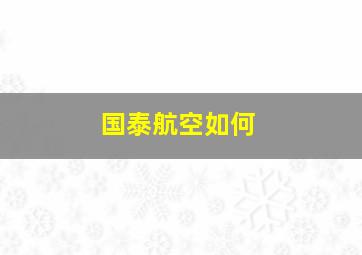 国泰航空如何